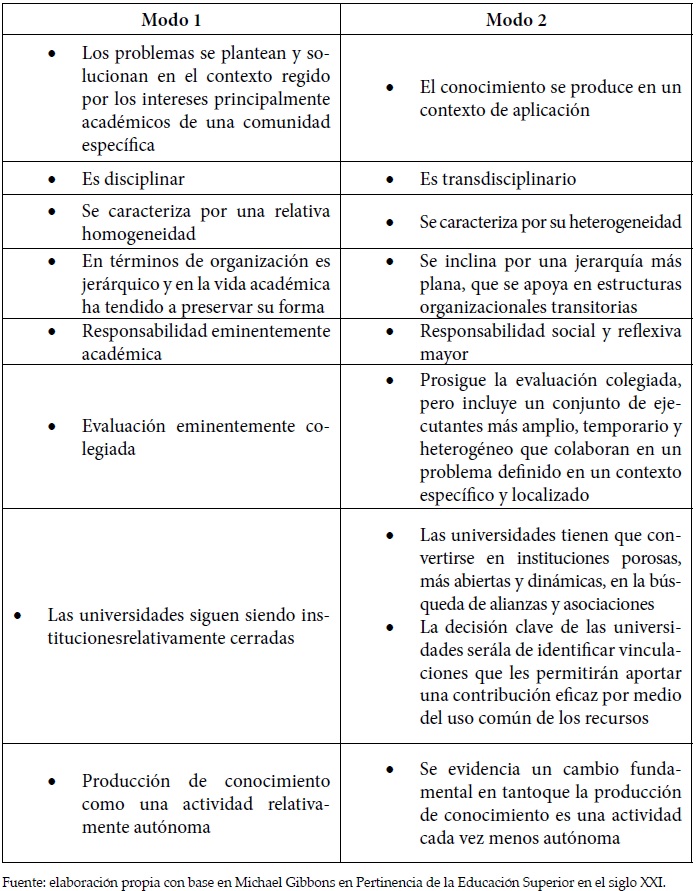 | Modo 1 | Modo 2 |
|---|---|
| • Los problemas se plantean y solucionan en el contexto regido por los intereses principalmente académicos de una comunidad específica | • El conocimiento se produce en un contexto de aplicación |
| • Es disciplinar | • Es transdisciplinario |
| • Se caracteriza por una relativa homogeneidad | • Se caracteriza por su heterogeneidad |
| • En términos de organización es jerárquico y en la vida académica ha tendido a preservar su forma | • Se inclina por una jerarquía más plana, que se apoya en estructuras organizacionales transitorias |
| • Responsabilidad eminentemente académica | • Responsabilidad social y reflexiva mayor |
| • Evaluación eminentemente colegiada | • Prosigue la evaluación colegiada, pero incluye un conjunto de ejecutantes más amplio, temporario y heterogéneo que colaboran en un problema definido en un contexto específico y localizado |
| • Las universidades siguen siendo institucionesrelativamente cerradas | • Las universidades tienen que convertirse en instituciones porosas, más abiertas y dinámicas, en la búsqueda de alianzas y asociaciones • La decisión clave de las universidades serála de identificar vinculaciones que les permitirán aportar una contribución eficaz por medio del uso común de los recursos |
| • Producción de conocimiento como una actividad relativamente autónoma | • Se evidencia un cambio fundamental en tantoque la producción de conocimiento es una actividad cada vez menos autónoma |

Fuente: elaboración propia con base en Michael Gibbons en Pertinencia de la Educación Superior en el siglo XXI.